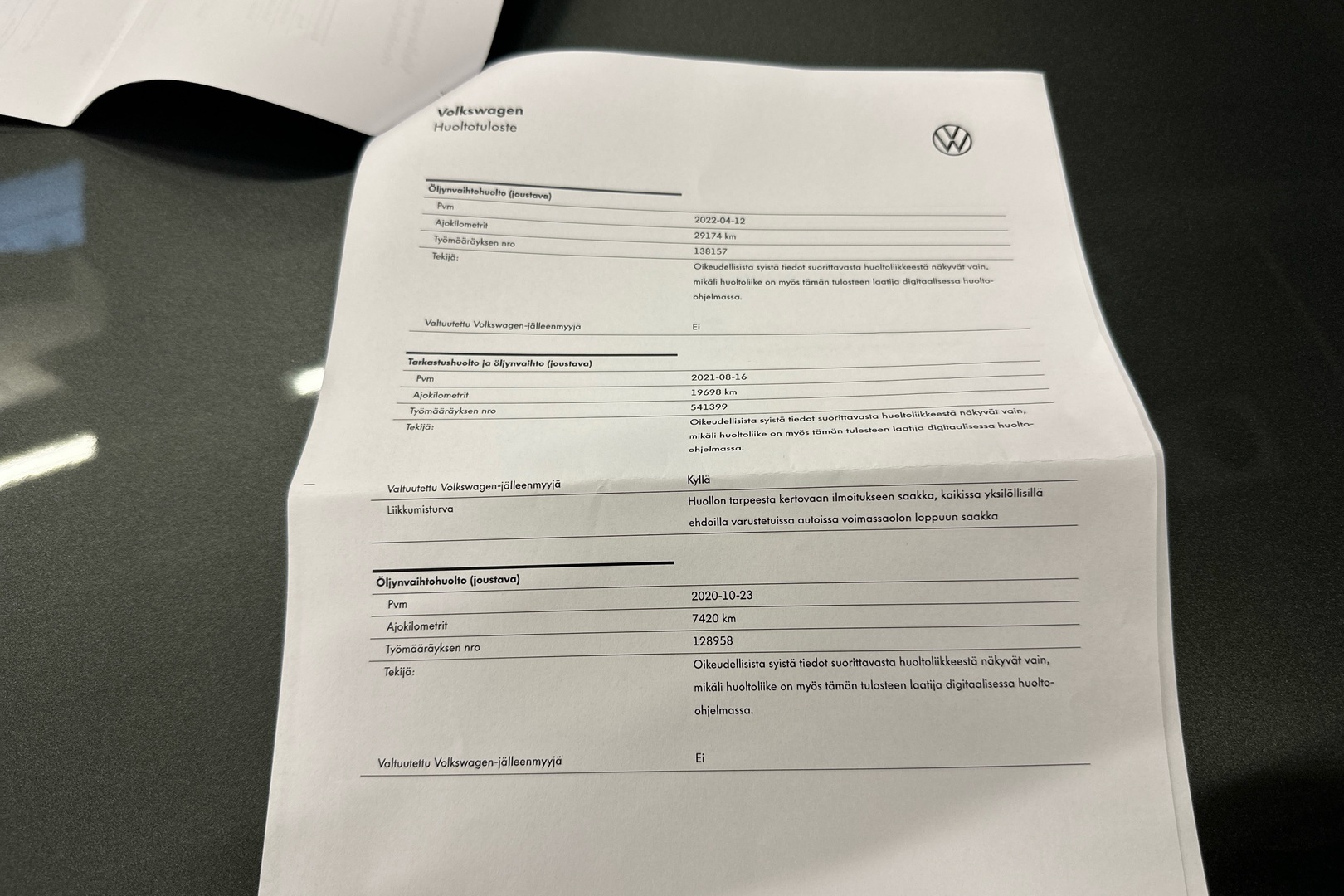 Volkswagen
Huoltotuloste

Öljynvaihtohuolto (joustava)
Pvm
2022-04-12
Ajokilometrit
29174 km
Työmääräyksen nro
138157
Tekijä:
Oikeudellisista syistä tiedot suorittavasta huoltoliikkeestä näkyvät vain, mikäli huoltoliike on myös tämän tulosteen laatija digitaalisessa huolto-ohjelmassa.
Valtuutettu Volkswagen-jälleenmyyjä
Ei

Tarkastushuolto ja öljynvaihto (joustava)
Pvm
2021-08-16
Ajokilometrit
19698 km
Työmääräyksen nro
541399
Tekijä:
Oikeudellisista syistä tiedot suorittavasta huoltoliikkeestä näkyvät vain, mikäli huoltoliike on myös tämän tulosteen laatija digitaalisessa huolto-ohjelmassa.
Valtuutettu Volkswagen-jälleenmyyjä
Kyllä
Liikkumisturva
Huollon tarpeesta kertovaan ilmoitukseen saakka, kaikissa yksilöllisillä ehdoilla varustetuissa autoissa voimassaolon loppuun saakka

Öljynvaihtohuolto (joustava)
Pvm
2020-10-23
Ajokilometrit
7420 km
Työmääräyksen nro
128958
Tekijä:
Oikeudellisista syistä tiedot suorittavasta huoltoliikkeestä näkyvät vain, mikäli huoltoliike on myös tämän tulosteen laatija digitaalisessa huolto-ohjelmassa.
Valtuutettu Volkswagen-jälleenmyyjä
Ei